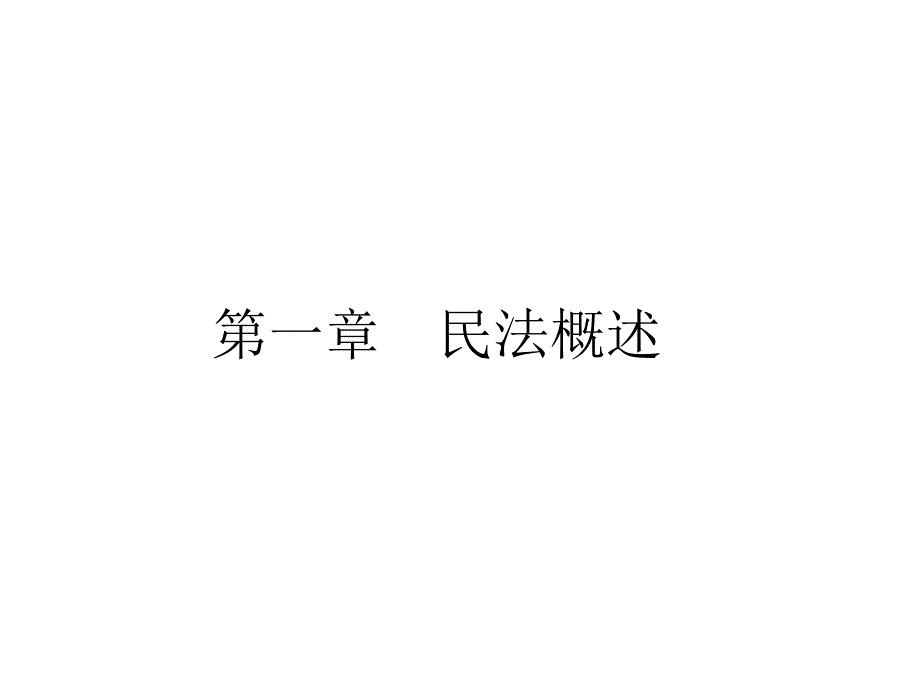 第一章　民法概述